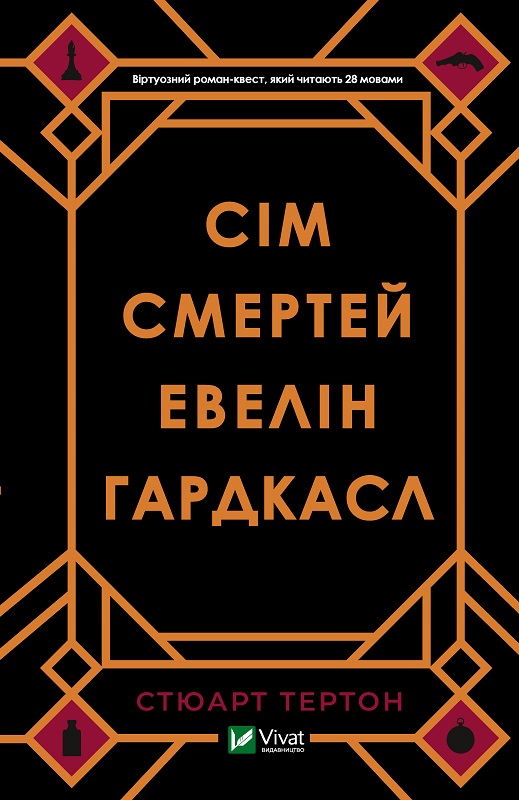 Віртуозний роман-квест, який читають 28 мовами

СІМ
СМЕРТЕЙ
ЕВЕЛІН
ГАРДКАСЛ

СТЮАРТ ТЕРТОН

Vivat
ВИДАВНИЦТВО